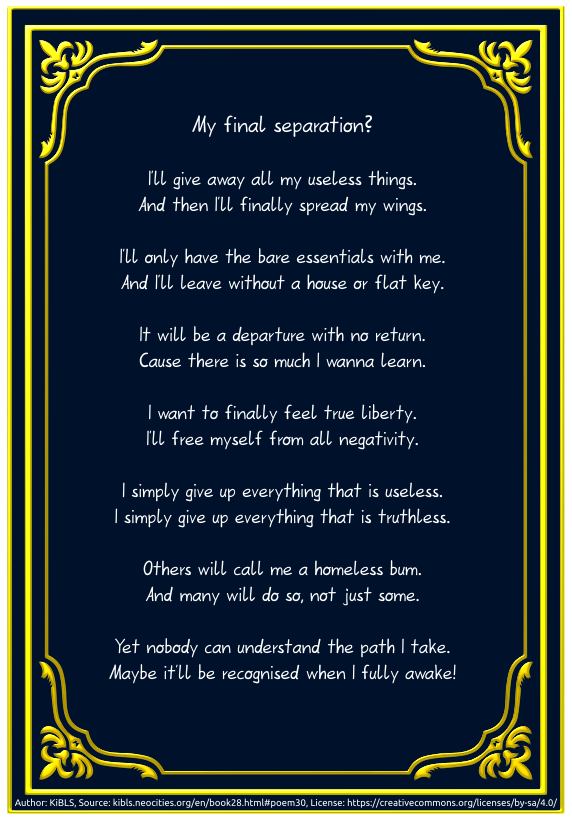 My final separation?

I'll give away all my useless things.
And then I'll finally spread my wings.

I'll only have the bare essentials with me.
And I'll leave without a house or flat key.

It will be a departure with no return.
Cause there is so much I wanna learn.

I want to finally feel true liberty.
I'll free myself from all negativity.

I simply give up everything that is useless.
I simply give up everything that is truthless.

Others will call me a homeless bum.
And many will do so, not just some.

Yet nobody can understand the path I take.
Maybe it'll be recognised when I fully awake!

Author: KiBLS, Source: kibls.neocities.org/en/book28.html#poem30, License: https://creativecommons.org/licenses/by-sa/4.0/